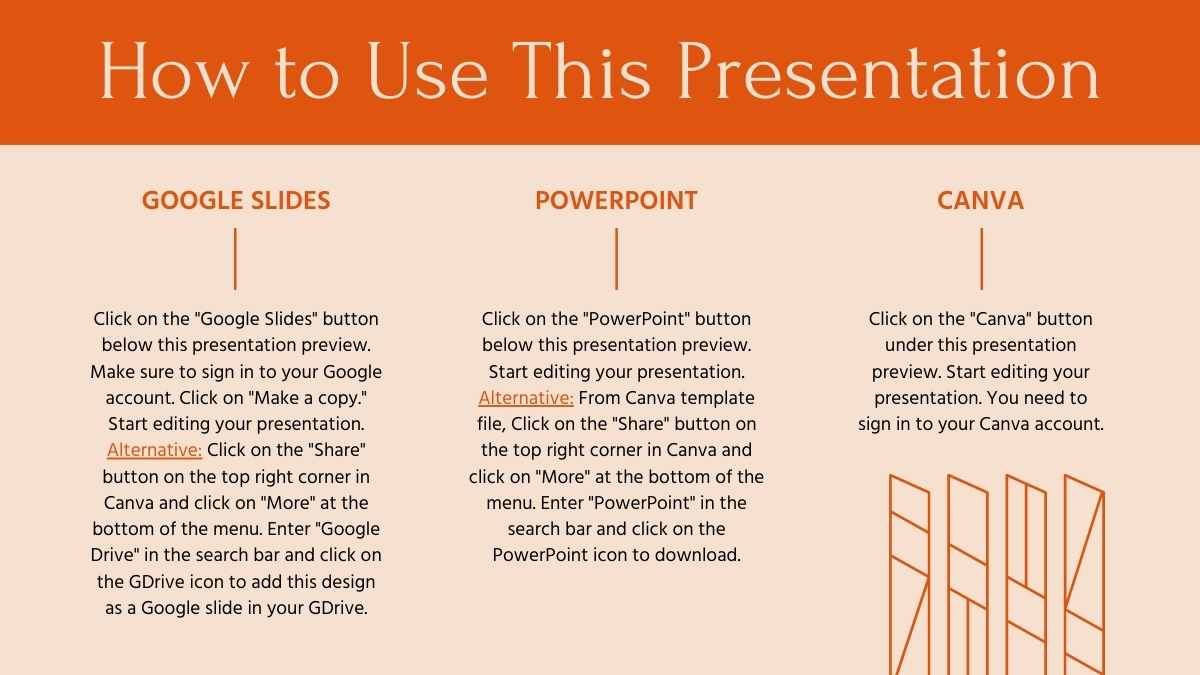 How to Use This Presentation

GOOGLE SLIDES

Click on the "Google Slides" button below this presentation preview. Make sure to sign in to your Google account. Click on "Make a copy." Start editing your presentation. Alternative: Click on the "Share" button on the top right corner in Canva and click on "More" at the bottom of the menu. Enter "Google Drive" in the search bar and click on the GDrive icon to add this design as a Google slide in your GDrive.

POWERPOINT

Click on the "PowerPoint" button below this presentation preview. Start editing your presentation. Alternative: From Canva template file, Click on the "Share" button on the top right corner in Canva and click on "More" at the bottom of the menu. Enter "PowerPoint" in the search bar and click on the PowerPoint icon to download.

CANVA

Click on the "Canva" button under this presentation preview. Start editing your presentation. You need to sign in to your Canva account.